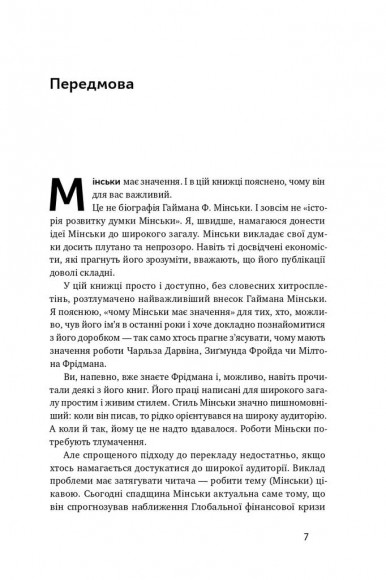 Передмова

Мінськи має значення. І в цій книжці пояснено, чому він для вас важливий.

Це не біографія Гаймана Ф. Мінськи. І зовсім не «історія розвитку думки Мінськи». Я, швидше, намагаюся донести ідеї Мінськи до широкого загалу. Мінськи викладає свої думки досить плутано та непрозоро. Навіть ті досвідчені економісти, які прагнуть його зрозуміти, вважають, що його публікації доволі складні.

У цій книжці просто і доступно, без словесних хитросплетінь, розтлумачено найважливіший внесок Гаймана Мінськи. Я пояснюю, «чому Мінськи має значення» для тих, хто, можливо, чув його ім'я в останні роки і хоче докладно познайомитися з його доробком — так само хтось прагне з'ясувати, чому мають значення роботи Чарльза Дарвіна, Зиґмунда Фройда чи Мілтона Фрідмана.

Ви, напевно, вже знаєте Фрідмана і, можливо, навіть прочитали деякі з його книг. Його праці написані для широкого загалу простим і живим стилем. Стиль Мінськи значно пишномовніший: коли він писав, то рідко орієнтувався на широку аудиторію. А коли й так, йому це не надто вдавалося. Роботи Мінськи потребують тлумачення.

Але спрощеного підходу до перекладу недостатньо, якщо хтось намагається достукатися до широкої аудиторії. Виклад проблеми має затягувати читача — робити тему (Мінськи) цікавою. Сьогодні спадщина Мінськи актуальна саме тому, що він спрогнозував наближення Глобальної фінансової кризи

7